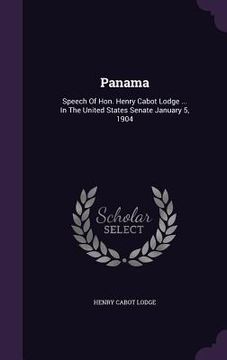 Panama

Speech Of Hon. Henry Cabot Lodge ... In The United States Senate January 5, 1904

Scholar SELECT

HENRY CABOT LODGE